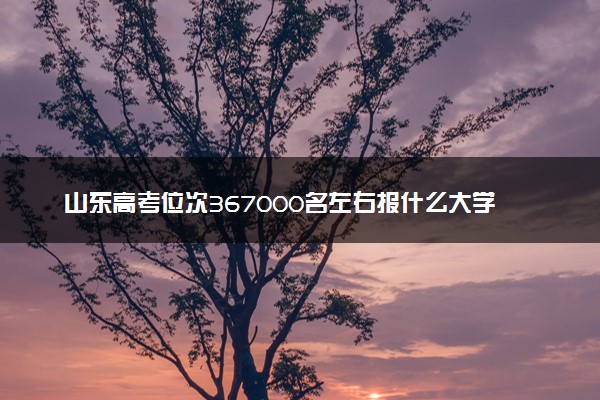 山东高考位次367000名左右报什么大学